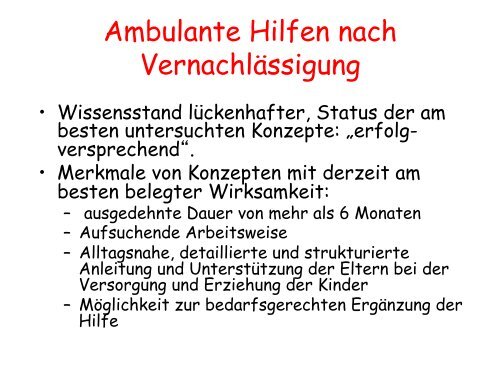 Ambulante Hilfen nach Vernachlässigung

• Wissensstand lückenhafter, Status der am besten untersuchten Konzepte: „erfolgversprechend“.
• Merkmale von Konzepten mit derzeit am besten belegter Wirksamkeit:
 – ausgedehnte Dauer von mehr als 6 Monaten
 – Aufsuchende Arbeitsweise
 – Alltagsnahe, detaillierte und strukturierte Anleitung und Unterstützung der Eltern bei der Versorgung und Erziehung der Kinder
 – Möglichkeit zur bedarfsgerechten Ergänzung der Hilfe